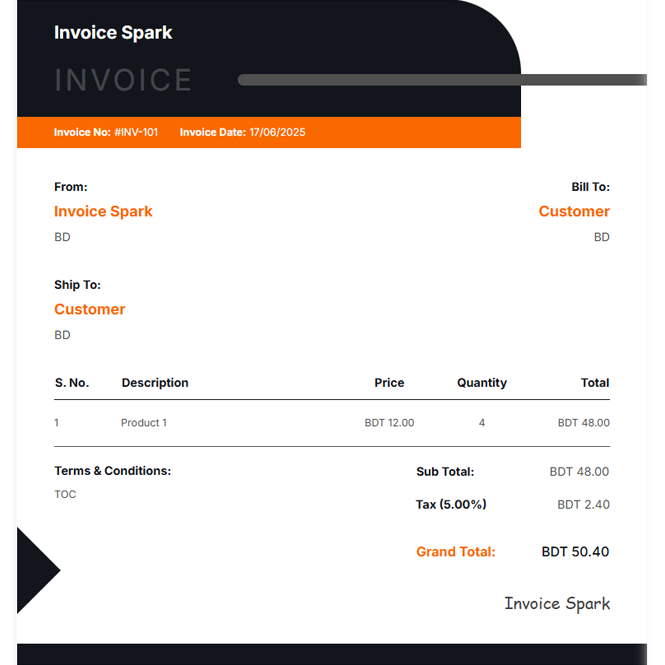 Invoice Spark

INVOICE

Invoice No: #INV-101 Invoice Date: 17/06/2025

From:
Invoice Spark
BD

Bill To:
Customer
BD

Ship To:
Customer
BD

| S. No. | Description | Price | Quantity | Total |
|---|---|---|---|---|
| 1 | Product 1 | BDT 12.00 | 4 | BDT 48.00 |

Terms & Conditions:
TOC

Sub Total: BDT 48.00
Tax (5.00%) BDT 2.40

Grand Total: BDT 50.40

Invoice Spark